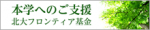 本学へのご支援
北大フロンティア基金